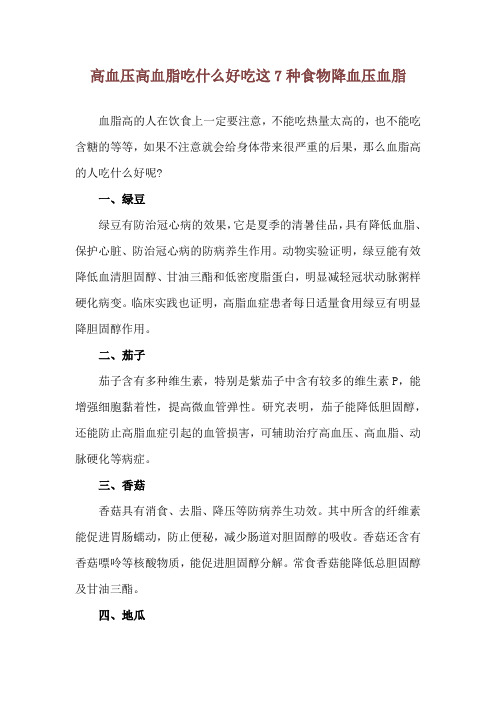 高血压高血脂吃什么好吃这 7 种食物降血压血脂

血脂高的人在饮食上一定要注意，不能吃热量太高的，也不能吃含糖的等等，如果不注意就会给身体带来很严重的后果，那么血脂高的人吃什么好呢？

一、绿豆

绿豆有防治冠心病的效果，它是夏季的清暑佳品，具有降低血脂、保护心脏、防治冠心病的防病养生作用。动物实验证明，绿豆能有效降低血清胆固醇、甘油三酯和低密度脂蛋白，明显减轻冠状动脉粥样硬化病变。临床实践也证明，高脂血症患者每日适量食用绿豆有明显降胆固醇作用。

二、茄子

茄子含有多种维生素，特别是紫茄子中含有较多的维生素 P，能增强细胞黏着性，提高微血管弹性。研究表明，茄子能降低胆固醇，还能防止高脂血症引起的血管损害，可辅助治疗高血压、高血脂、动脉硬化等病症。

三、香菇

香菇具有消食、去脂、降压等防病养生功效。其中所含的纤维素能促进胃肠蠕动，防止便秘，减少肠道对胆固醇的吸收。香菇还含有香菇嘌呤等核酸物质，能促进胆固醇分解。常食香菇能降低总胆固醇及甘油三酯。

四、地瓜